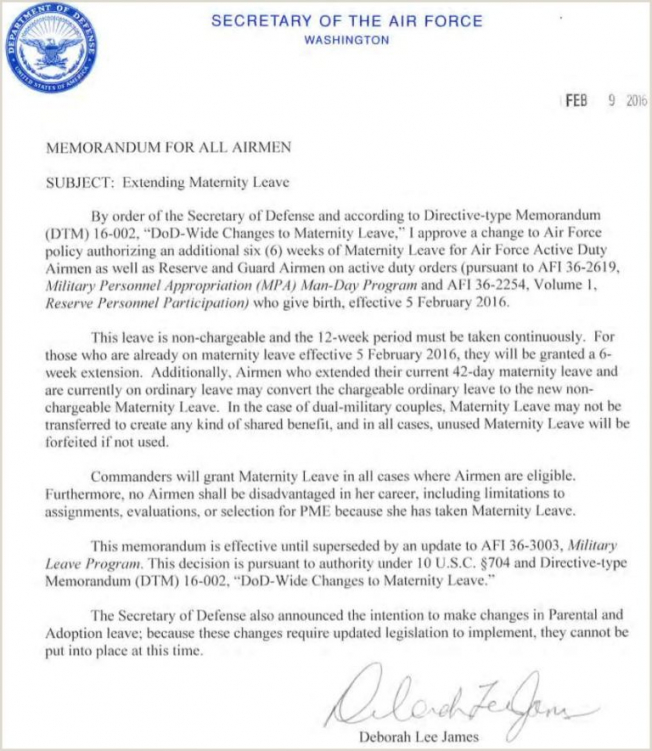 DEPARTMENT OF DEFENSE
UNITED STATES OF AMERICA

SECRETARY OF THE AIR FORCE
WASHINGTON

FEB 9 2016

MEMORANDUM FOR ALL AIRMEN

SUBJECT: Extending Maternity Leave

By order of the Secretary of Defense and according to Directive-type Memorandum (DTM) 16-002, "DoD-Wide Changes to Maternity Leave," I approve a change to Air Force policy authorizing an additional six (6) weeks of Maternity Leave for Air Force Active Duty Airmen as well as Reserve and Guard Airmen on active duty orders (pursuant to AFI 36-2619, Military Personnel Appropriation (MPA) Man-Day Program and AFI 36-2254, Volume 1, Reserve Personnel Participation) who give birth, effective 5 February 2016.

This leave is non-chargeable and the 12-week period must be taken continuously. For those who are already on maternity leave effective 5 February 2016, they will be granted a 6-week extension. Additionally, Airmen who extended their current 42-day maternity leave and are currently on ordinary leave may convert the chargeable ordinary leave to the new non-chargeable Maternity Leave. In the case of dual-military couples, Maternity Leave may not be transferred to create any kind of shared benefit, and in all cases, unused Maternity Leave will be forfeited if not used.

Commanders will grant Maternity Leave in all cases where Airmen are eligible. Furthermore, no Airmen shall be disadvantaged in her career, including limitations to assignments, evaluations, or selection for PME because she has taken Maternity Leave.

This memorandum is effective until superseded by an update to AFI 36-3003, Military Leave Program. This decision is pursuant to authority under 10 U.S.C. §704 and Directive-type Memorandum (DTM) 16-002, "DoD-Wide Changes to Maternity Leave."

The Secretary of Defense also announced the intention to make changes in Parental and Adoption leave; because these changes require updated legislation to implement, they cannot be put into place at this time.

Deborah Lee James

Deborah Lee James